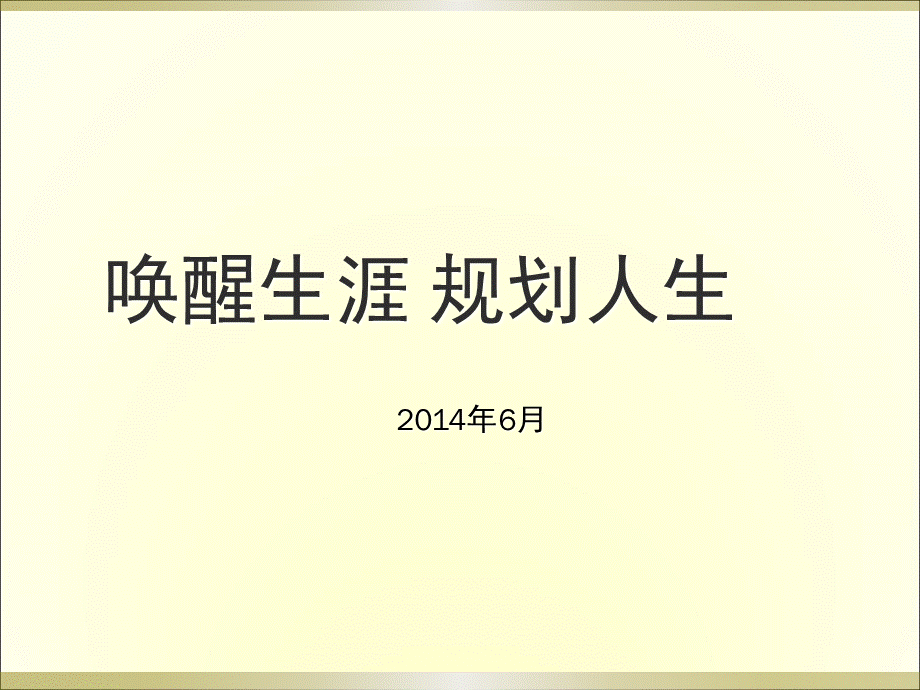 唤醒生涯 规划人生

2014年6月